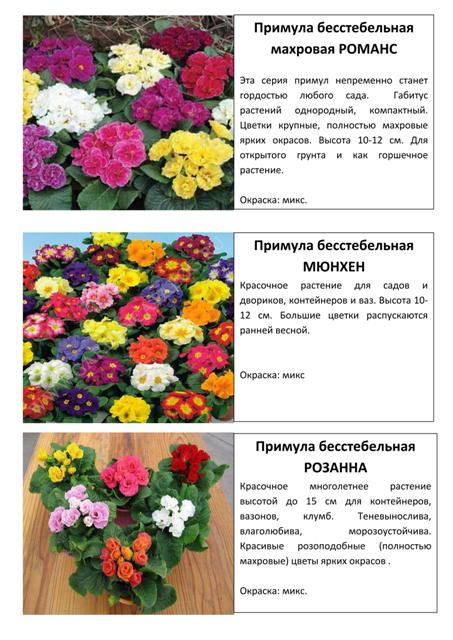 Примула бесстебельная махровая РОМАНС

Эта серия примул непременно станет гордостью любого сада. Габитус растений однородный, компактный. Цветки крупные, полностью махровые ярких окрасов. Высота 10-12 см. Для открытого грунта и как горшечное растение.

Окраска: микс.

Примула бесстебельная МЮНХЕН

Красочное растение для садов и двориков, контейнеров и ваз. Высота 10-12 см. Большие цветки распускаются ранней весной.

Окраска: микс

Примула бесстебельная РОЗАННА

Красочное многолетнее растение высотой до 15 см для контейнеров, вазонов, клумб. Теневынослива, влаголюбива, морозоустойчива. Красивые розоподобные (полностью махровые) цветы ярких окрасов .

Окраска: микс.